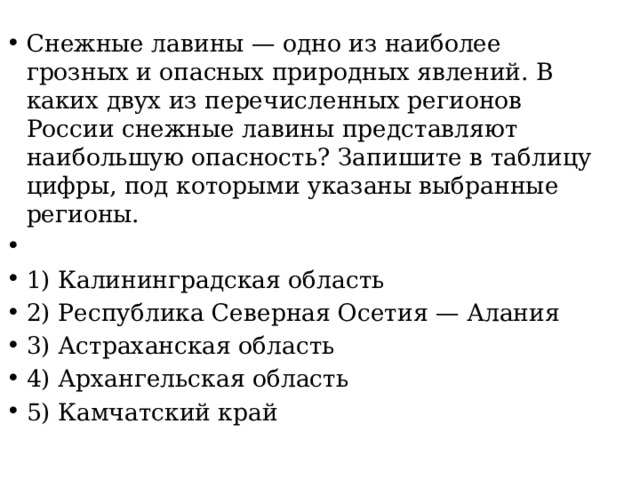 • Снежные лавины — одно из наиболее грозных и опасных природных явлений. В каких двух из перечисленных регионов России снежные лавины представляют наибольшую опасность? Запишите в таблицу цифры, под которыми указаны выбранные регионы.
•
• 1) Калининградская область
• 2) Республика Северная Осетия — Алания
• 3) Астраханская область
• 4) Архангельская область
• 5) Камчатский край